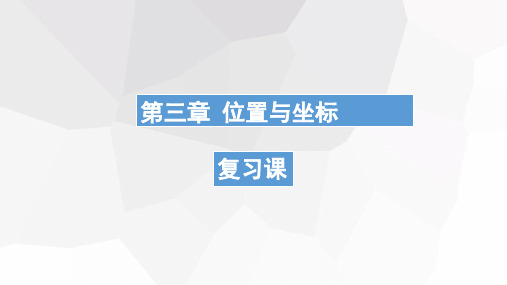 第三章 位置与坐标

复习课